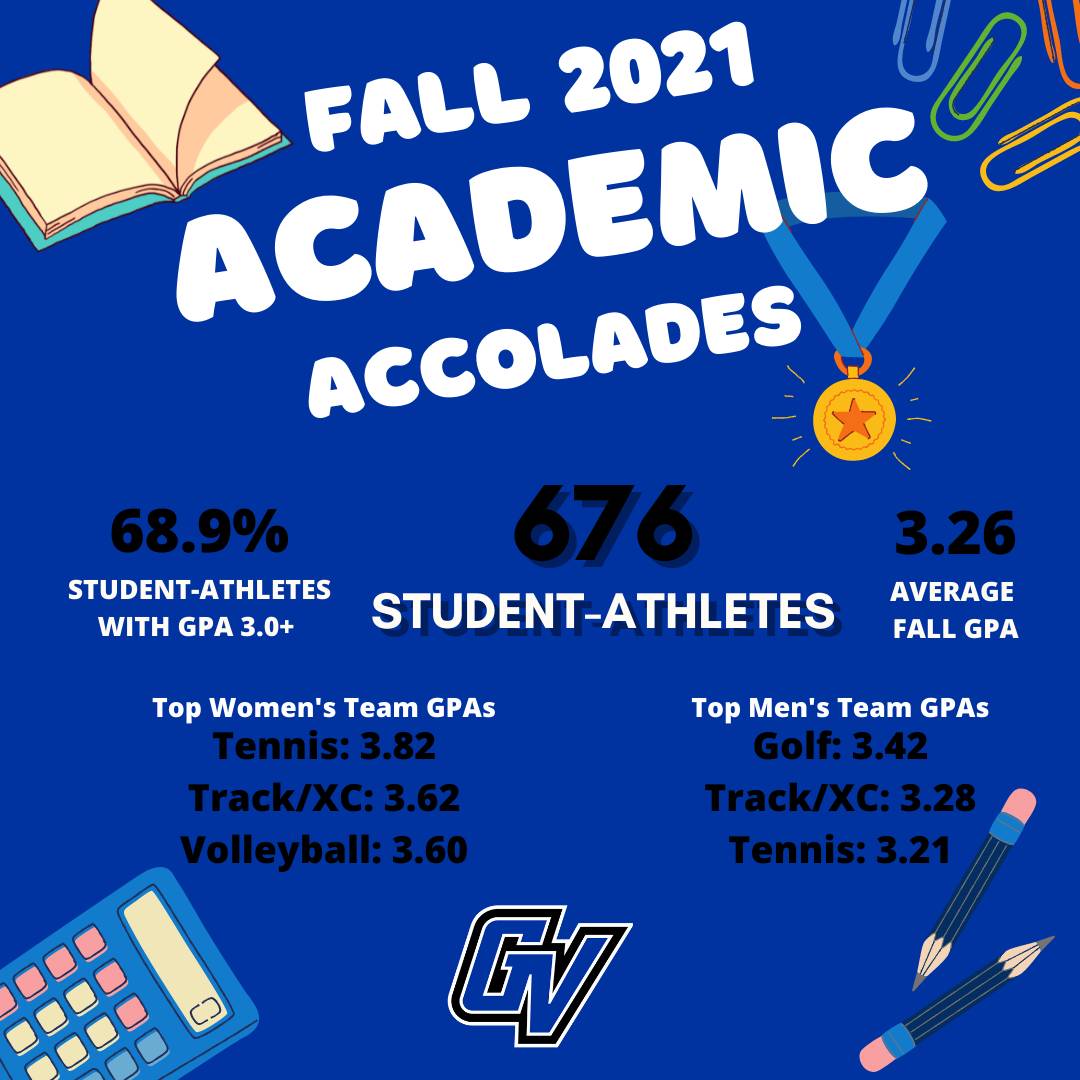 FALL 2021
ACADEMIC
ACCOLADES

68.9%
STUDENT-ATHLETES WITH GPA 3.0+

676
STUDENT-ATHLETES

3.26
AVERAGE FALL GPA

Top Women's Team GPAs
Tennis: 3.82
Track/XC: 3.62
Volleyball: 3.60

Top Men's Team GPAs
Golf: 3.42
Track/XC: 3.28
Tennis: 3.21

GV